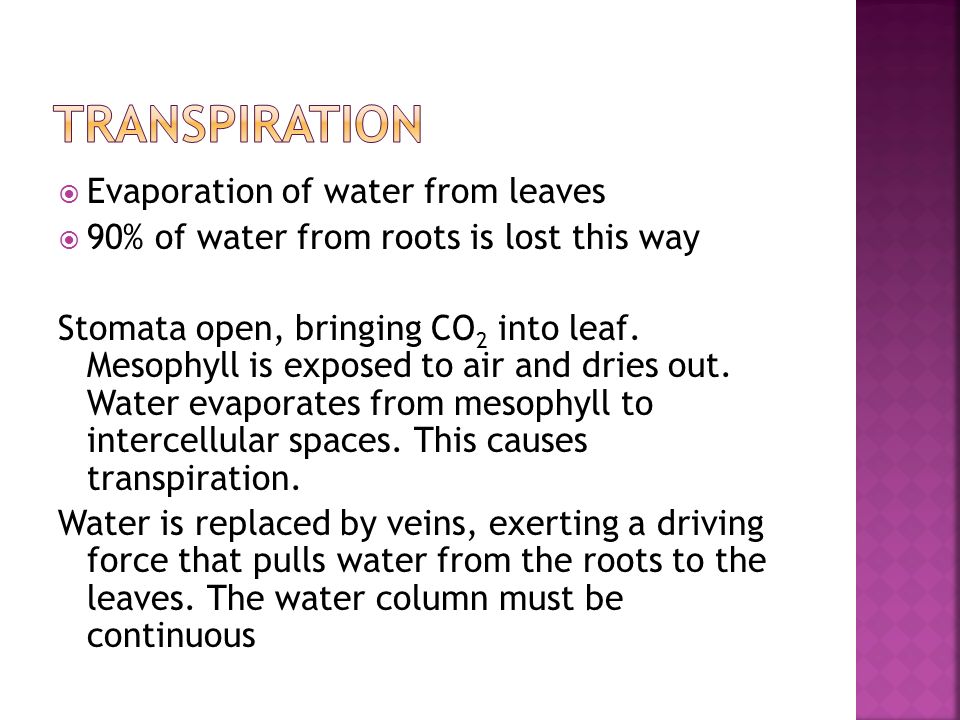 TRANSPIRATION

Evaporation of water from leaves
90% of water from roots is lost this way

Stomata open, bringing $CO_2$ into leaf. Mesophyll is exposed to air and dries out. Water evaporates from mesophyll to intercellular spaces. This causes transpiration.

Water is replaced by veins, exerting a driving force that pulls water from the roots to the leaves. The water column must be continuous